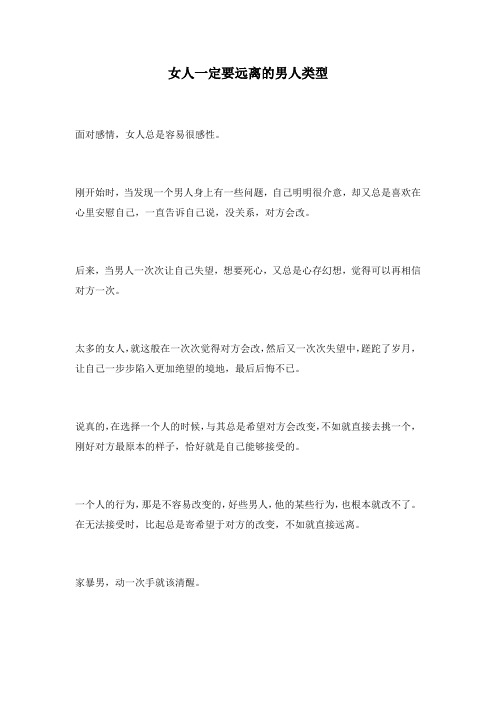 女人一定要远离的男人类型

面对感情，女人总是容易很感性。

刚开始时，当发现一个男人身上有一些问题，自己明明很介意，却又总是喜欢在心里安慰自己，一直告诉自己说，没关系，对方会改。

后来，当男人一次次让自己失望，想要死心，又总是心存幻想，觉得可以再相信对方一次。

太多的女人，就这般在一次次觉得对方会改，然后又一次次失望中，蹉跎了岁月，让自己一步步陷入更加绝望的境地，最后后悔不已。

说真的，在选择一个人的时候，与其总是希望对方会改变，不如就直接去挑一个，刚好对方最原本的样子，恰好就是自己能够接受的。

一个人的行为，那是不容易改变的，好些男人，他的某些行为，也根本就改不了。在无法接受时，比起总是寄希望于对方的改变，不如就直接远离。

家暴男，动一次手就该清醒。